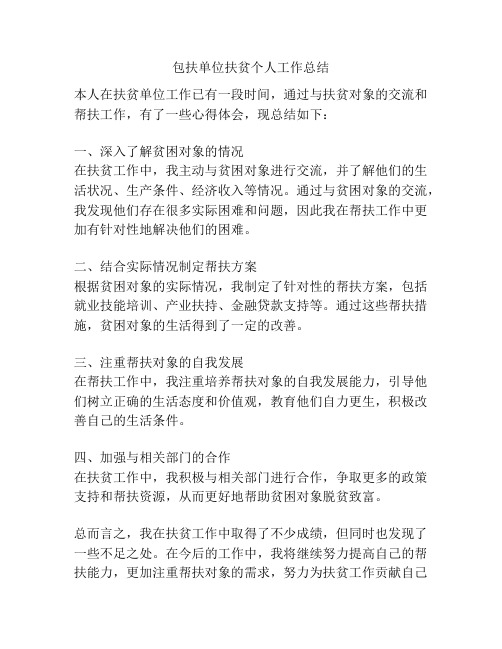 包扶单位扶贫个人工作总结

本人在扶贫单位工作已有一段时间，通过与扶贫对象的交流和帮扶工作，有了一些心得体会，现总结如下：

一、深入了解贫困对象的情况
在扶贫工作中，我主动与贫困对象进行交流，并了解他们的生活状况、生产条件、经济收入等情况。通过与贫困对象的交流，我发现他们存在很多实际困难和问题，因此我在帮扶工作中更加有针对性地解决他们的困难。

二、结合实际情况制定帮扶方案
根据贫困对象的实际情况，我制定了针对性的帮扶方案，包括就业技能培训、产业扶持、金融贷款支持等。通过这些帮扶措施，贫困对象的生活得到了一定的改善。

三、注重帮扶对象的自我发展
在帮扶工作中，我注重培养帮扶对象的自我发展能力，引导他们树立正确的生活态度和价值观，教育他们自力更生，积极改善自己的生活条件。

四、加强与相关部门的合作
在扶贫工作中，我积极与相关部门进行合作，争取更多的政策支持和帮扶资源，从而更好地帮助贫困对象脱贫致富。

总而言之，我在扶贫工作中取得了不少成绩，但同时也发现了一些不足之处。在今后的工作中，我将继续努力提高自己的帮扶能力，更加注重帮扶对象的需求，努力为扶贫工作贡献自己